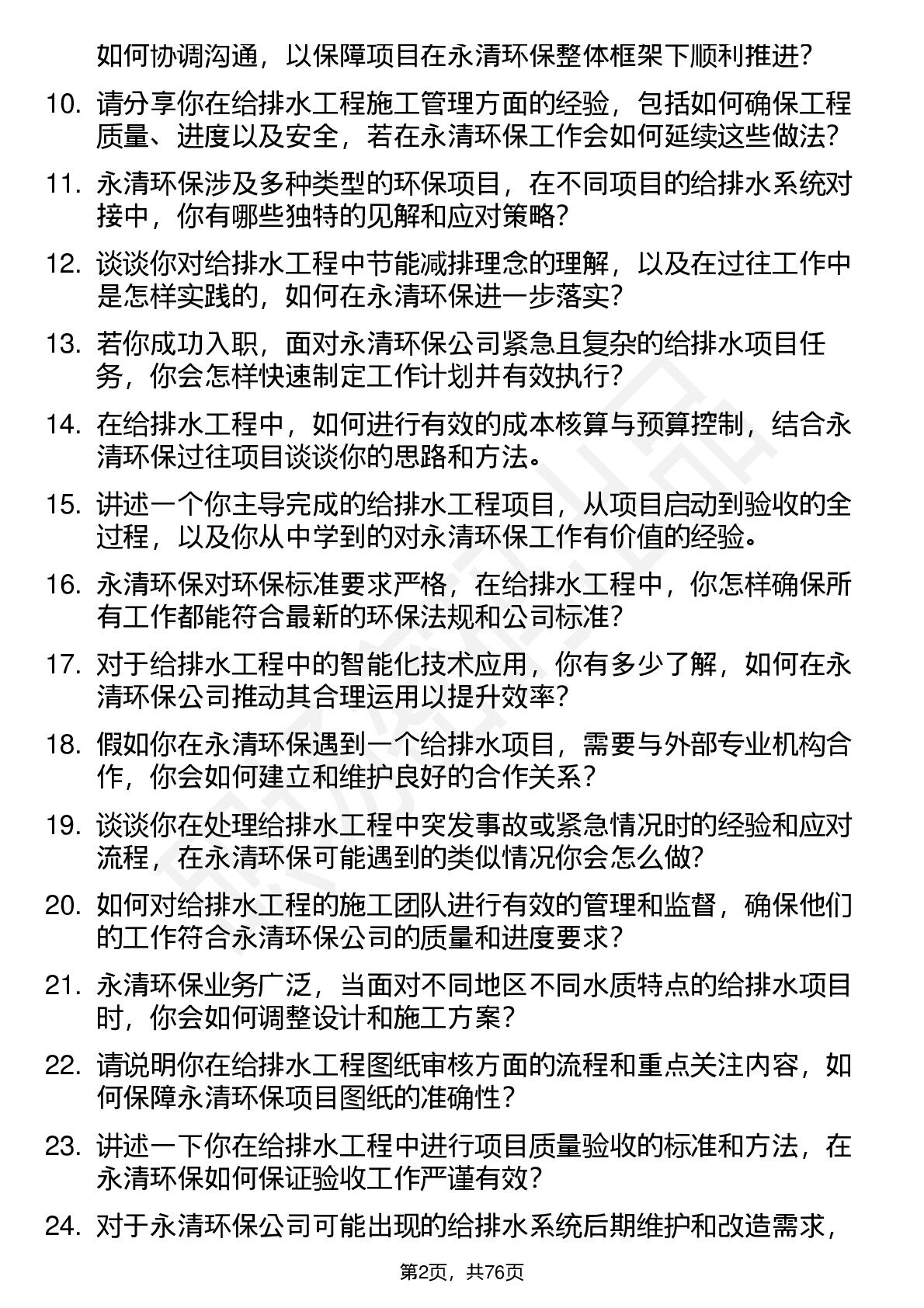 如何协调沟通，以保障项目在永清环保整体框架下顺利推进？

10. 请分享你在给排水工程施工管理方面的经验，包括如何确保工程质量、进度以及安全，若在永清环保工作会如何延续这些做法？

11. 永清环保涉及多种类型的环保项目，在不同项目的给排水系统对接中，你有哪些独特的见解和应对策略？

12. 谈谈你对给排水工程中节能减排理念的理解，以及在过往工作中是怎样实践的，如何在永清环保进一步落实？

13. 若你成功入职，面对永清环保公司紧急且复杂的给排水项目任务，你会怎样快速制定工作计划并有效执行？

14. 在给排水工程中，如何进行有效的成本核算与预算控制，结合永清环保过往项目谈谈你的思路和方法。

15. 讲述一个你主导完成的给排水工程项目，从项目启动到验收的全过程，以及你从中学到的对永清环保工作有价值的经验。

16. 永清环保对环保标准要求严格，在给排水工程中，你怎样确保所有工作都能符合最新的环保法规和公司标准？

17. 对于给排水工程中的智能化技术应用，你有多少了解，如何在永清环保公司推动其合理运用以提升效率？

18. 假如你在永清环保遇到一个给排水项目，需要与外部专业机构合作，你会如何建立和维护良好的合作关系？

19. 谈谈你在处理给排水工程中突发事故或紧急情况时的经验和应对流程，在永清环保可能遇到的类似情况你会怎么做？

20. 如何对给排水工程的施工团队进行有效的管理和监督，确保他们的工作符合永清环保公司的质量和进度要求？

21. 永清环保业务广泛，当面对不同地区不同水质特点的给排水项目时，你会如何调整设计和施工方案？

22. 请说明你在给排水工程图纸审核方面的流程和重点关注内容，如何保障永清环保项目图纸的准确性？

23. 讲述一下你在给排水工程中进行项目质量验收的标准和方法，在永清环保如何保证验收工作严谨有效？

24. 对于永清环保公司可能出现的给排水系统后期维护和改造需求，

第2页，共76页